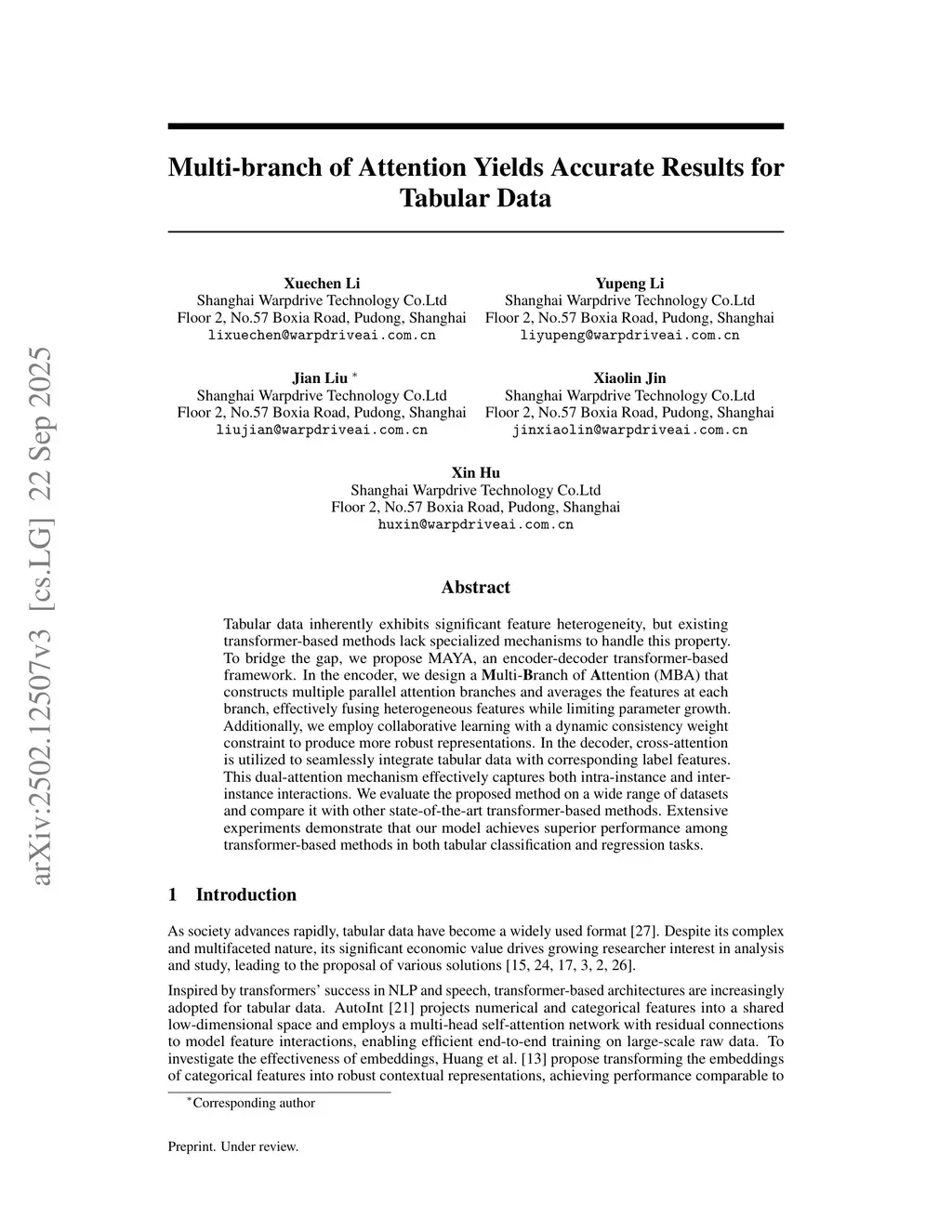 arXiv:2502.12507v3 [cs.LG] 22 Sep 2025

Multi-branch of Attention Yields Accurate Results for Tabular Data

Xuechen Li
Shanghai Warpdrive Technology Co.Ltd
Floor 2, No.57 Boxia Road, Pudong, Shanghai
lixuechen@warpdriveai.com.cn

Yupeng Li
Shanghai Warpdrive Technology Co.Ltd
Floor 2, No.57 Boxia Road, Pudong, Shanghai
liyupeng@warpdriveai.com.cn

Jian Liu *
Shanghai Warpdrive Technology Co.Ltd
Floor 2, No.57 Boxia Road, Pudong, Shanghai
liujian@warpdriveai.com.cn

Xiaolin Jin
Shanghai Warpdrive Technology Co.Ltd
Floor 2, No.57 Boxia Road, Pudong, Shanghai
jinxiaolin@warpdriveai.com.cn

Xin Hu
Shanghai Warpdrive Technology Co.Ltd
Floor 2, No.57 Boxia Road, Pudong, Shanghai
huxin@warpdriveai.com.cn

Abstract

Tabular data inherently exhibits significant feature heterogeneity, but existing transformer-based methods lack specialized mechanisms to handle this property. To bridge the gap, we propose MAYA, an encoder-decoder transformer-based framework. In the encoder, we design a Multi-Branch of Attention (MBA) that constructs multiple parallel attention branches and averages the features at each branch, effectively fusing heterogeneous features while limiting parameter growth. Additionally, we employ collaborative learning with a dynamic consistency weight constraint to produce more robust representations. In the decoder, cross-attention is utilized to seamlessly integrate tabular data with corresponding label features. This dual-attention mechanism effectively captures both intra-instance and inter-instance interactions. We evaluate the proposed method on a wide range of datasets and compare it with other state-of-the-art transformer-based methods. Extensive experiments demonstrate that our model achieves superior performance among transformer-based methods in both tabular classification and regression tasks.

1 Introduction

As society advances rapidly, tabular data have become a widely used format [27]. Despite its complex and multifaceted nature, its significant economic value drives growing researcher interest in analysis and study, leading to the proposal of various solutions [15, 24, 17, 3, 2, 26].

Inspired by transformers' success in NLP and speech, transformer-based architectures are increasingly adopted for tabular data. AutoInt [21] projects numerical and categorical features into a shared low-dimensional space and employs a multi-head self-attention network with residual connections to model feature interactions, enabling efficient end-to-end training on large-scale raw data. To investigate the effectiveness of embeddings, Huang et al. [13] propose transforming the embeddings of categorical features into robust contextual representations, achieving performance comparable to

*Corresponding author

Preprint. Under review.